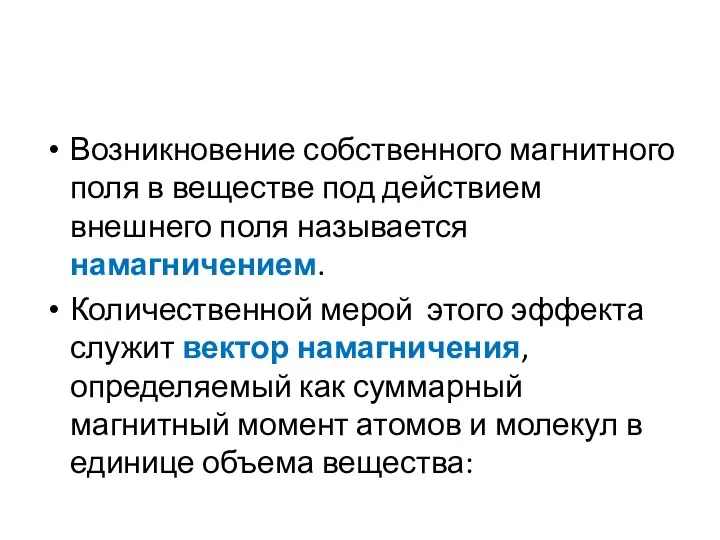 • Возникновение собственного магнитного поля в веществе под действием внешнего поля называется намагничением.

• Количественной мерой  этого эффекта служит вектор намагничения, определяемый как суммарный магнитный момент атомов и молекул в единице объема вещества: